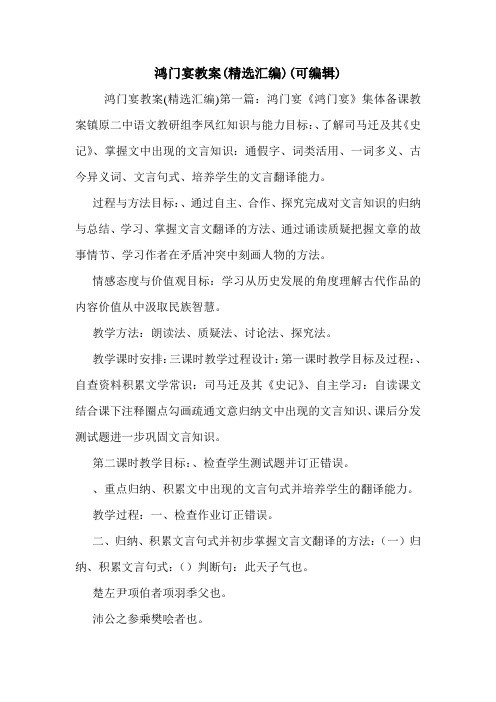 鸿门宴教案(精选汇编)(可编辑)

鸿门宴教案(精选汇编)第一篇：鸿门宴《鸿门宴》集体备课教案镇原二中语文教研组李凤红知识与能力目标：、了解司马迁及其《史记》、掌握文中出现的文言知识：通假字、词类活用、一词多义、古今异义词、文言句式、培养学生的文言翻译能力。

过程与方法目标：、通过自主、合作、探究完成对文言知识的归纳与总结、学习、掌握文言文翻译的方法、通过诵读质疑把握文章的故事情节、学习作者在矛盾冲突中刻画人物的方法。

情感态度与价值观目标：学习从历史发展的角度理解古代作品的内容价值从中汲取民族智慧。

教学方法：朗读法、质疑法、讨论法、探究法。

教学课时安排：三课时教学过程设计：第一课时教学目标及过程：、自查资料积累文学常识：司马迁及其《史记》、自主学习：自读课文结合课下注释圈点勾画疏通文意归纳文中出现的文言知识、课后分发测试题进一步巩固文言知识。

第二课时教学目标：、检查学生测试题并订正错误。

、重点归纳、积累文中出现的文言句式并培养学生的翻译能力。

教学过程：一、检查作业订正错误。

二、归纳、积累文言句式并初步掌握文言文翻译的方法：（一）归纳、积累文言句式：（）判断句：此天子气也。

楚左尹项伯者项羽季父也。

沛公之参乘樊哙者也。